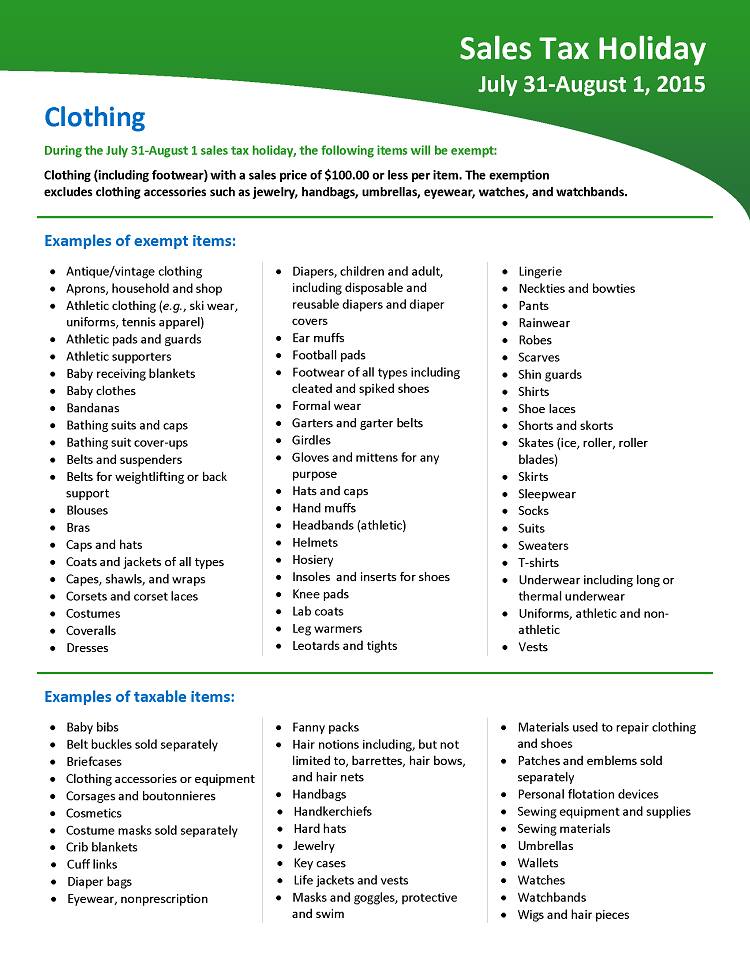 Sales Tax Holiday
July 31-August 1, 2015

Clothing

During the July 31-August 1 sales tax holiday, the following items will be exempt:

Clothing (including footwear) with a sales price of $100.00 or less per item. The exemption excludes clothing accessories such as jewelry, handbags, umbrellas, eyewear, watches, and watchbands.

Examples of exempt items:

- Antique/vintage clothing
- Aprons, household and shop
- Athletic clothing (e.g., ski wear, uniforms, tennis apparel)
- Athletic pads and guards
- Athletic supporters
- Baby receiving blankets
- Baby clothes
- Bandanas
- Bathing suits and caps
- Bathing suit cover-ups
- Belts and suspenders
- Belts for weightlifting or back support
- Blouses
- Bras
- Caps and hats
- Coats and jackets of all types
- Capes, shawls, and wraps
- Corsets and corset laces
- Costumes
- Coveralls
- Dresses

- Diapers, children and adult, including disposable and reusable diapers and diaper covers
- Ear muffs
- Football pads
- Footwear of all types including cleated and spiked shoes
- Formal wear
- Garters and garter belts
- Girdles
- Gloves and mittens for any purpose
- Hats and caps
- Hand muffs
- Headbands (athletic)
- Helmets
- Hosiery
- Insoles and inserts for shoes
- Knee pads
- Lab coats
- Leg warmers
- Leotards and tights

- Lingerie
- Neckties and bowties
- Pants
- Rainwear
- Robes
- Scarves
- Shin guards
- Shirts
- Shoe laces
- Shorts and skorts
- Skates (ice, roller, roller blades)
- Skirts
- Sleepwear
- Socks
- Suits
- Sweaters
- T-shirts
- Underwear including long or thermal underwear
- Uniforms, athletic and non-athletic
- Vests

Examples of taxable items:

- Baby bibs
- Belt buckles sold separately
- Briefcases
- Clothing accessories or equipment
- Corsages and boutonnieres
- Cosmetics
- Costume masks sold separately
- Crib blankets
- Cuff links
- Diaper bags
- Eyewear, nonprescription

- Fanny packs
- Hair notions including, but not limited to, barrettes, hair bows, and hair nets
- Handbags
- Handkerchiefs
- Hard hats
- Jewelry
- Key cases
- Life jackets and vests
- Masks and goggles, protective and swim

- Materials used to repair clothing and shoes
- Patches and emblems sold separately
- Personal flotation devices
- Sewing equipment and supplies
- Sewing materials
- Umbrellas
- Wallets
- Watches
- Watchbands
- Wigs and hair pieces